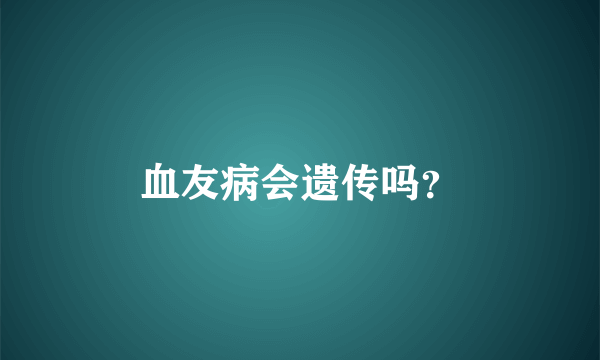 血友病会遗传吗?